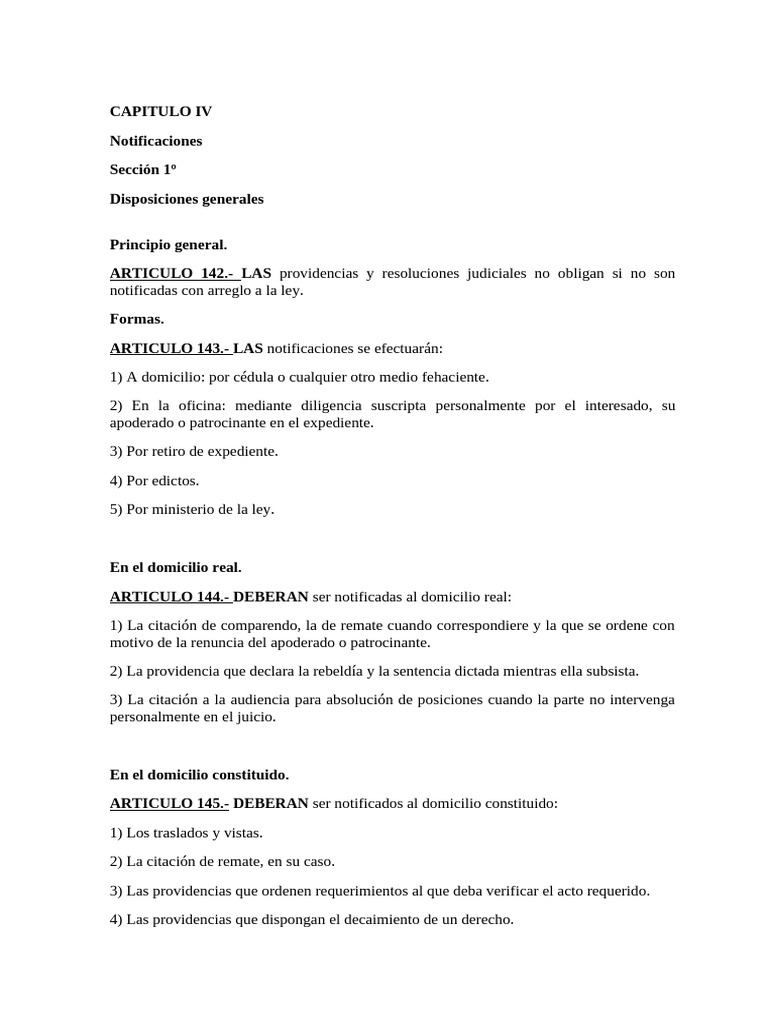 CAPITULO IV

Notificaciones

Sección 1º

Disposiciones generales

Principio general.

ARTICULO 142.- LAS providencias y resoluciones judiciales no obligan si no son notificadas con arreglo a la ley.

Formas.

ARTICULO 143.- LAS notificaciones se efectuarán:

1) A domicilio: por cédula o cualquier otro medio fehaciente.

2) En la oficina: mediante diligencia suscripta personalmente por el interesado, su apoderado o patrocinante en el expediente.

3) Por retiro de expediente.

4) Por edictos.

5) Por ministerio de la ley.

En el domicilio real.

ARTICULO 144.- DEBERAN ser notificadas al domicilio real:

1) La citación de comparendo, la de remate cuando correspondiere y la que se ordene con motivo de la renuncia del apoderado o patrocinante.

2) La providencia que declara la rebeldía y la sentencia dictada mientras ella subsista.

3) La citación a la audiencia para absolución de posiciones cuando la parte no intervenga personalmente en el juicio.

En el domicilio constituido.

ARTICULO 145.- DEBERAN ser notificados al domicilio constituido:

1) Los traslados y vistas.

2) La citación de remate, en su caso.

3) Las providencias que ordenen requerimientos al que deba verificar el acto requerido.

4) Las providencias que dispongan el decaimiento de un derecho.